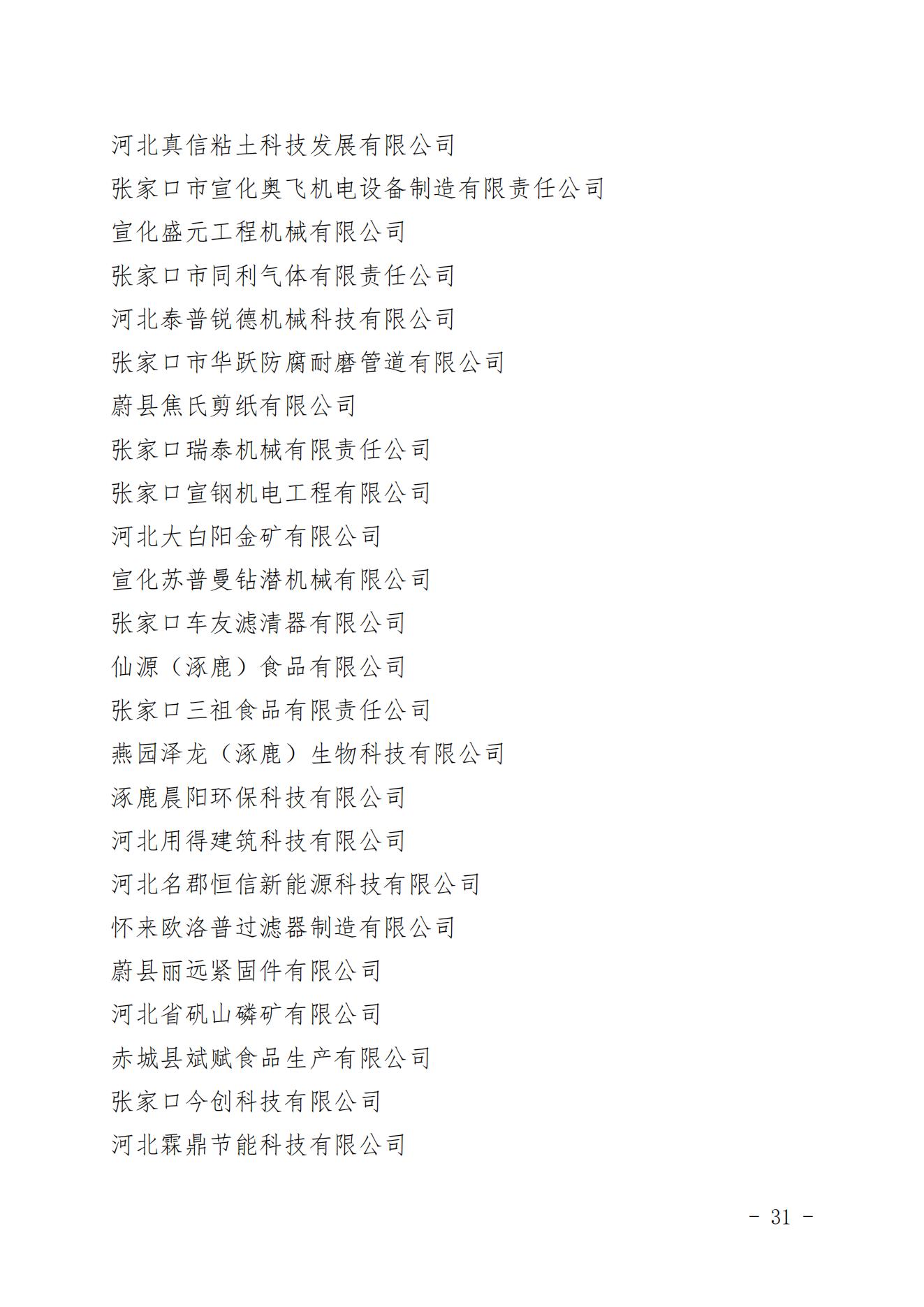 河北真信粘土科技发展有限公司
张家口市宣化奥飞机电设备制造有限责任公司
宣化盛元工程机械有限公司
张家口市同利气体有限责任公司
河北泰普锐德机械科技有限公司
张家口市华跃防腐耐磨管道有限公司
蔚县焦氏剪纸有限公司
张家口瑞泰机械有限责任公司
张家口宣钢机电工程有限公司
河北大白阳金矿有限公司
宣化苏普曼钻潜机械有限公司
张家口车友滤清器有限公司
仙源（涿鹿）食品有限公司
张家口三祖食品有限责任公司
燕园泽龙（涿鹿）生物科技有限公司
涿鹿晨阳环保科技有限公司
河北用得建筑科技有限公司
河北名郡恒信新能源科技有限公司
怀来欧洛普过滤器制造有限公司
蔚县丽远紧固件有限公司
河北省矾山磷矿有限公司
赤城县斌赋食品生产有限公司
张家口今创科技有限公司
河北霖鼎节能科技有限公司

- 31 -